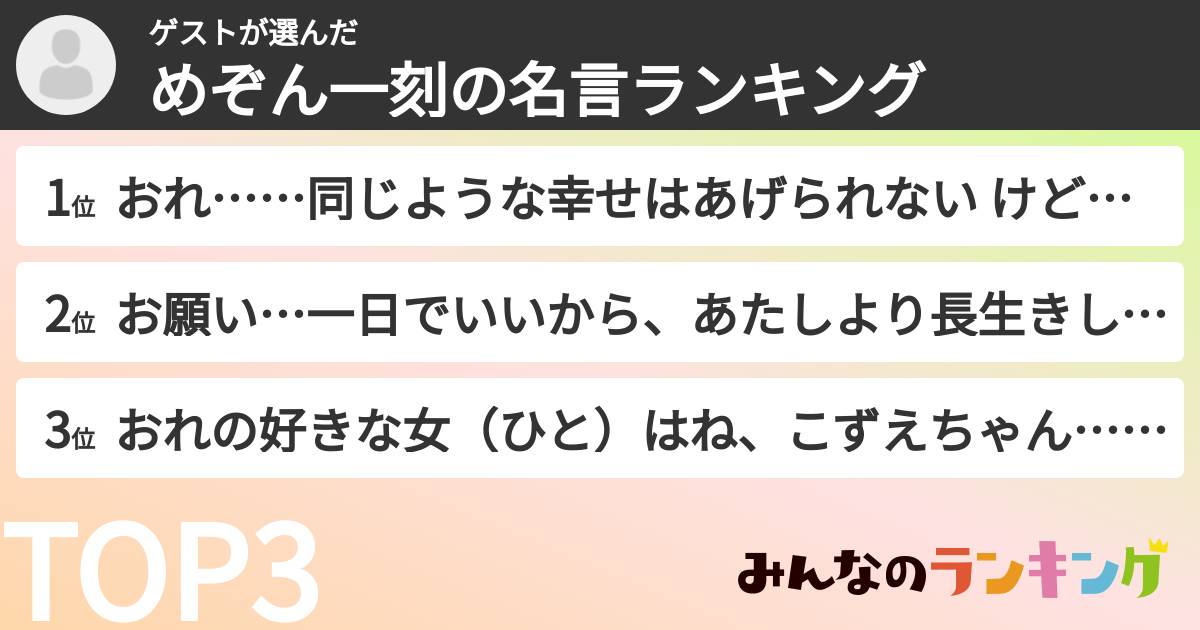 ゲストが選んだ
めぞん一刻の名言ランキング

1位 おれ……同じような幸せはあげられない けど…

2位 お願い…一日でいいから、あたしより長生きし…

3位 おれの好きな女（ひと）はね、こずえちゃん……

TOP3

みんなのランキング